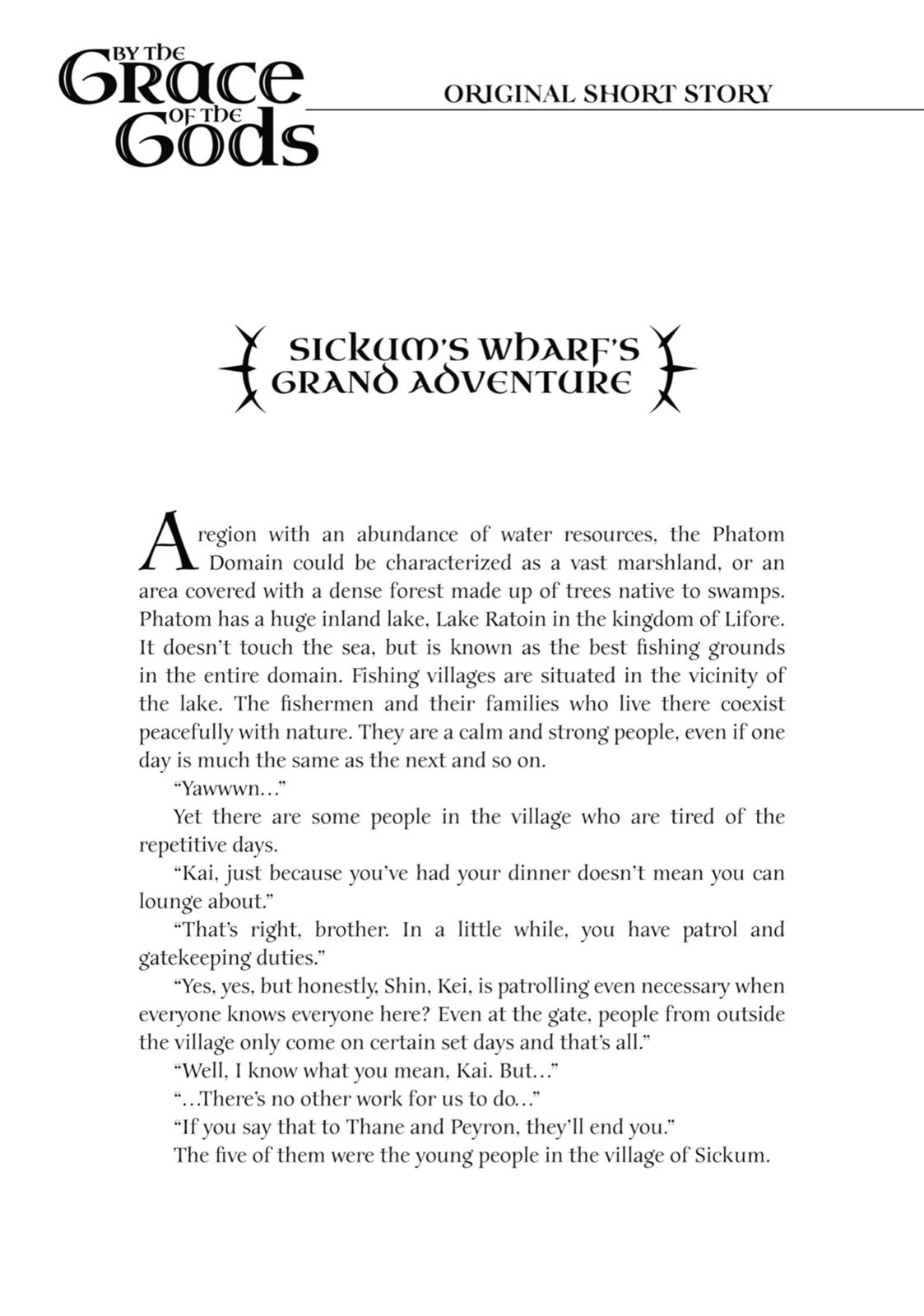 BY THE GRACE OF THE GODS

ORIGINAL SHORT STORY

SICKUM'S WHARF'S GRAND ADVENTURE

A region with an abundance of water resources, the Phatom Domain could be characterized as a vast marshland, or an area covered with a dense forest made up of trees native to swamps. Phatom has a huge inland lake, Lake Ratoin in the kingdom of Lifore. It doesn't touch the sea, but is known as the best fishing grounds in the entire domain. Fishing villages are situated in the vicinity of the lake. The fishermen and their families who live there coexist peacefully with nature. They are a calm and strong people, even if one day is much the same as the next and so on.

"Yawwwn…"

Yet there are some people in the village who are tired of the repetitive days.

"Kai, just because you've had your dinner doesn't mean you can lounge about."

"That's right, brother. In a little while, you have patrol and gatekeeping duties."

"Yes, yes, but honestly, Shin, Kei, is patrolling even necessary when everyone knows everyone here? Even at the gate, people from outside the village only come on certain set days and that's all."

"Well, I know what you mean, Kai. But…"

"…There's no other work for us to do…"

"If you say that to Thane and Peyron, they'll end you."

The five of them were the young people in the village of Sickum.